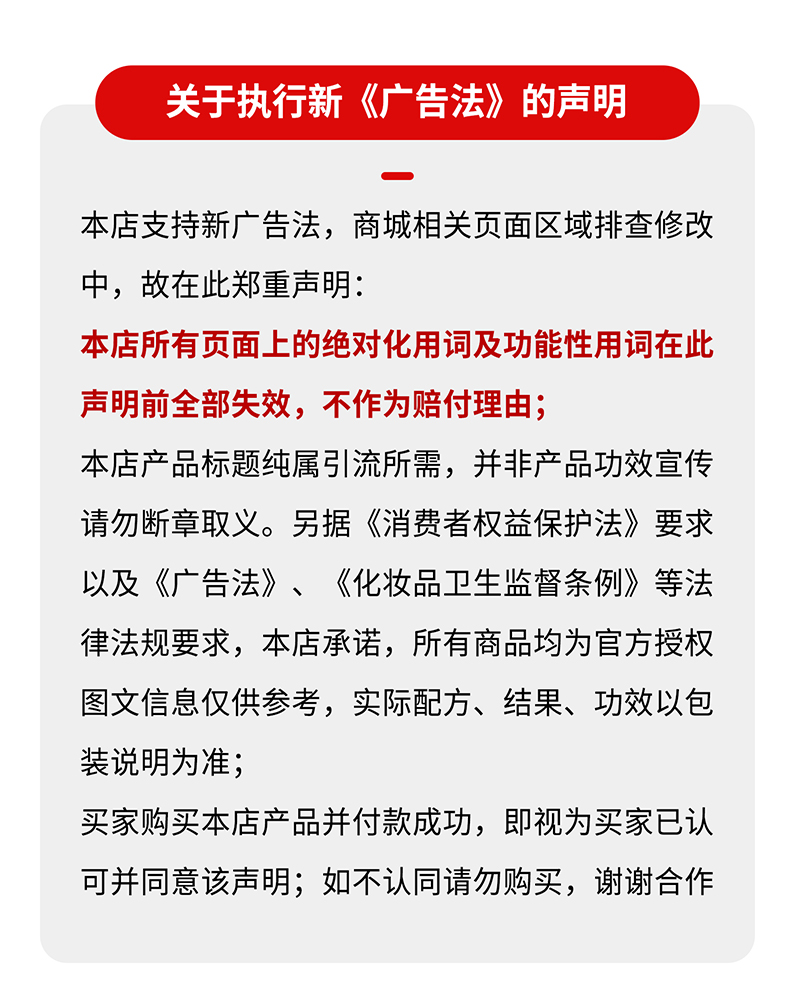 关于执行新《广告法》的声明

本店支持新广告法，商城相关页面区域排查修改中，故在此郑重声明：

本店所有页面上的绝对化用词及功能性用词在此声明前全部失效，不作为赔付理由；

本店产品标题纯属引流所需，并非产品功效宣传请勿断章取义。另据《消费者权益保护法》要求以及《广告法》、《化妆品卫生监督条例》等法律法规要求，本店承诺，所有商品均为官方授权图文信息仅供参考，实际配方、结果、功效以包装说明为准；

买家购买本店产品并付款成功，即视为买家已认可并同意该声明；如不认同请勿购买，谢谢合作